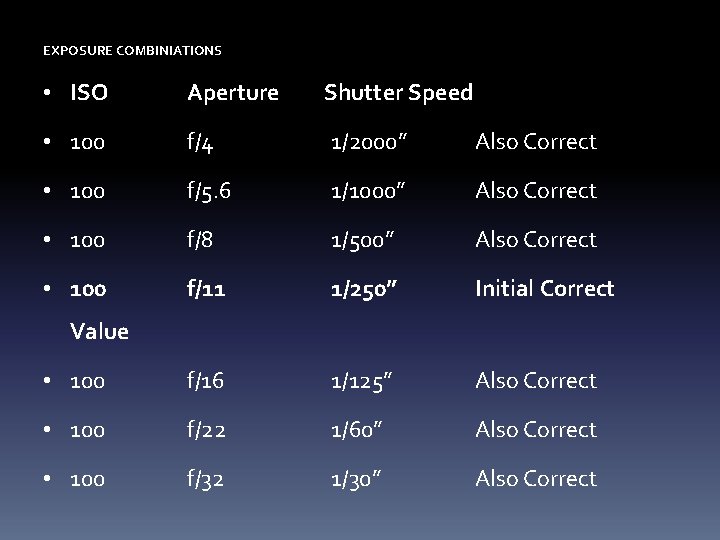 EXPOSURE COMBINIATIONS

• ISO Aperture Shutter Speed

• 100 f/4 1/2000" Also Correct

• 100 f/5.6 1/1000" Also Correct

• 100 f/8 1/500" Also Correct

• 100 f/11 1/250" Initial Correct Value

• 100 f/16 1/125" Also Correct

• 100 f/22 1/60" Also Correct

• 100 f/32 1/30" Also Correct